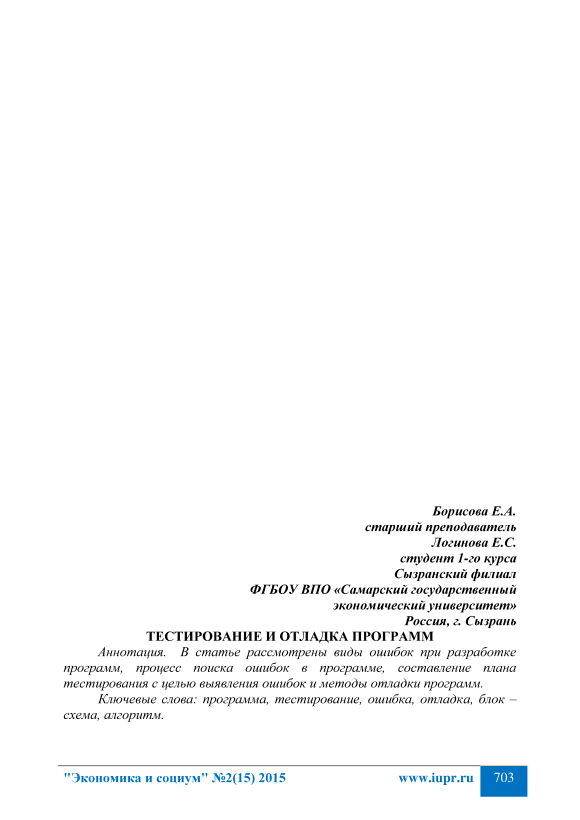 Борисова Е.А.
старший преподаватель
Логинова Е.С.
студент 1-го курса
Сызранский филиал
ФГБОУ ВПО «Самарский государственный
экономический университет»
Россия, г. Сызрань

ТЕСТИРОВАНИЕ И ОТЛАДКА ПРОГРАММ

Аннотация. В статье рассмотрены виды ошибок при разработке программ, процесс поиска ошибок в программе, составление плана тестирования с целью выявления ошибок и методы отладки программ.

Ключевые слова: программа, тестирование, ошибка, отладка, блок – схема, алгоритм.

"Экономика и социум" №2(15) 2015 www.iupr.ru 703